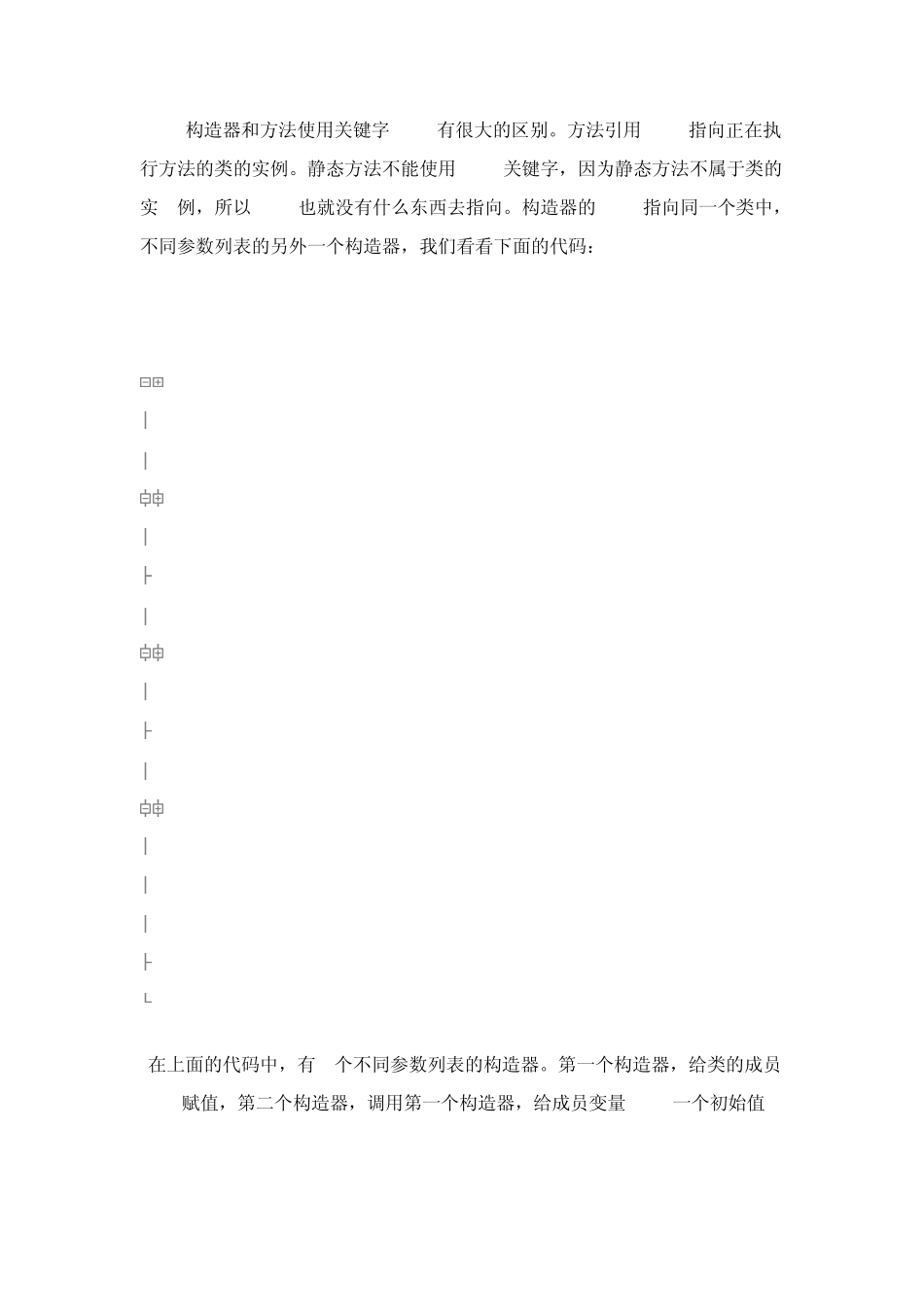 构造器和方法使用关键字 有很大的区别。方法引用 指向正在执行方法的类的实例。静态方法不能使用 关键字，因为静态方法不属于类的实 例，所以 也就没有什么东西去指向。构造器的 指向同一个类中，不同参数列表的另外一个构造器，我们看看下面的代码：

在上面的代码中，有 个不同参数列表的构造器。第一个构造器，给类的成员 赋值，第二个构造器，调用第一个构造器，给成员变量 一个初始值